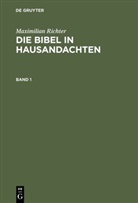 DE GRUYTER

Maximilian Richter

DIE BIBEL IN HAUSANDACHTEN

BAND 1

DE G